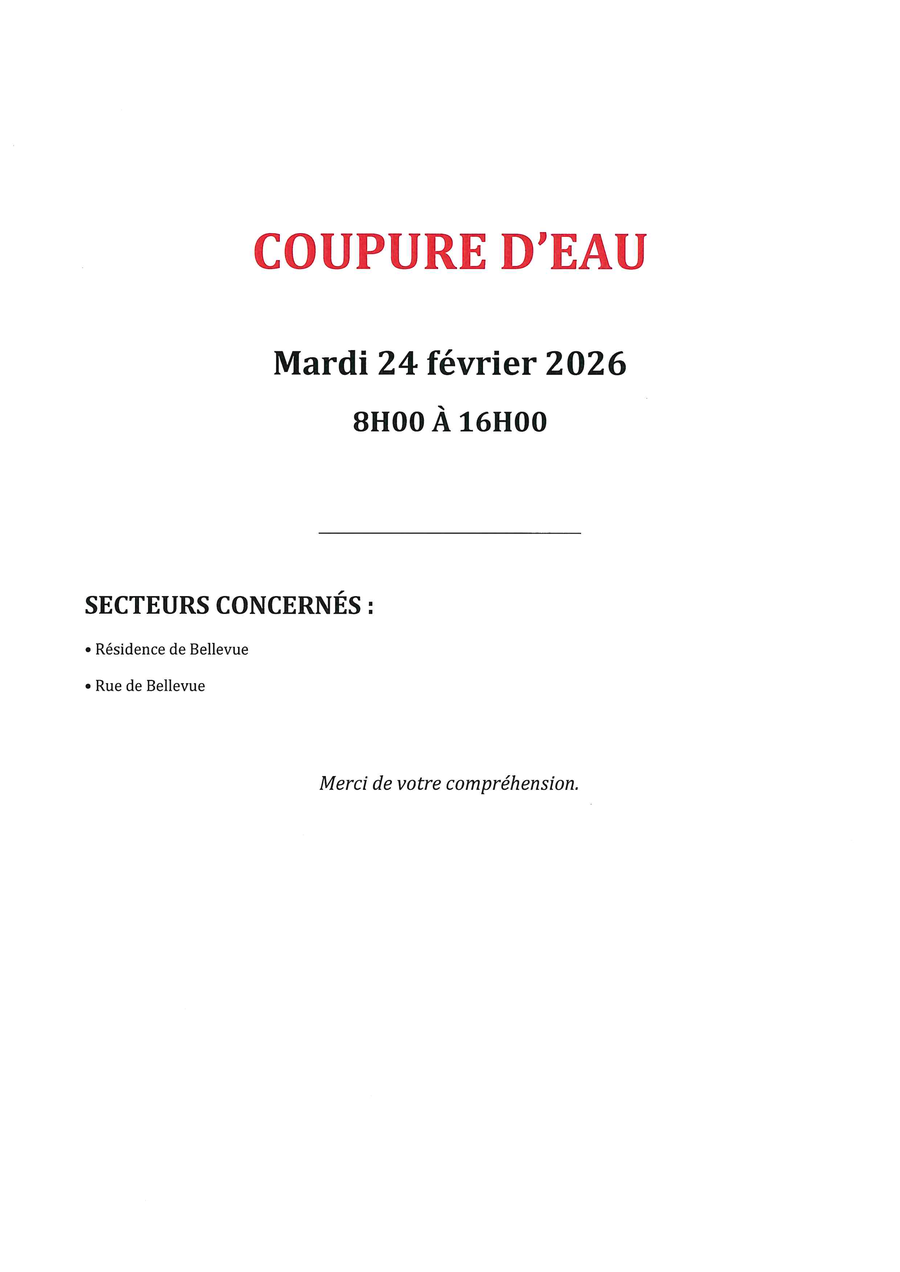 COUPURE D'EAU

Mardi 24 février 2026

8H00 À 16H00

SECTEURS CONCERNÉS :

• Résidence de Bellevue

• Rue de Bellevue

Merci de votre compréhension.